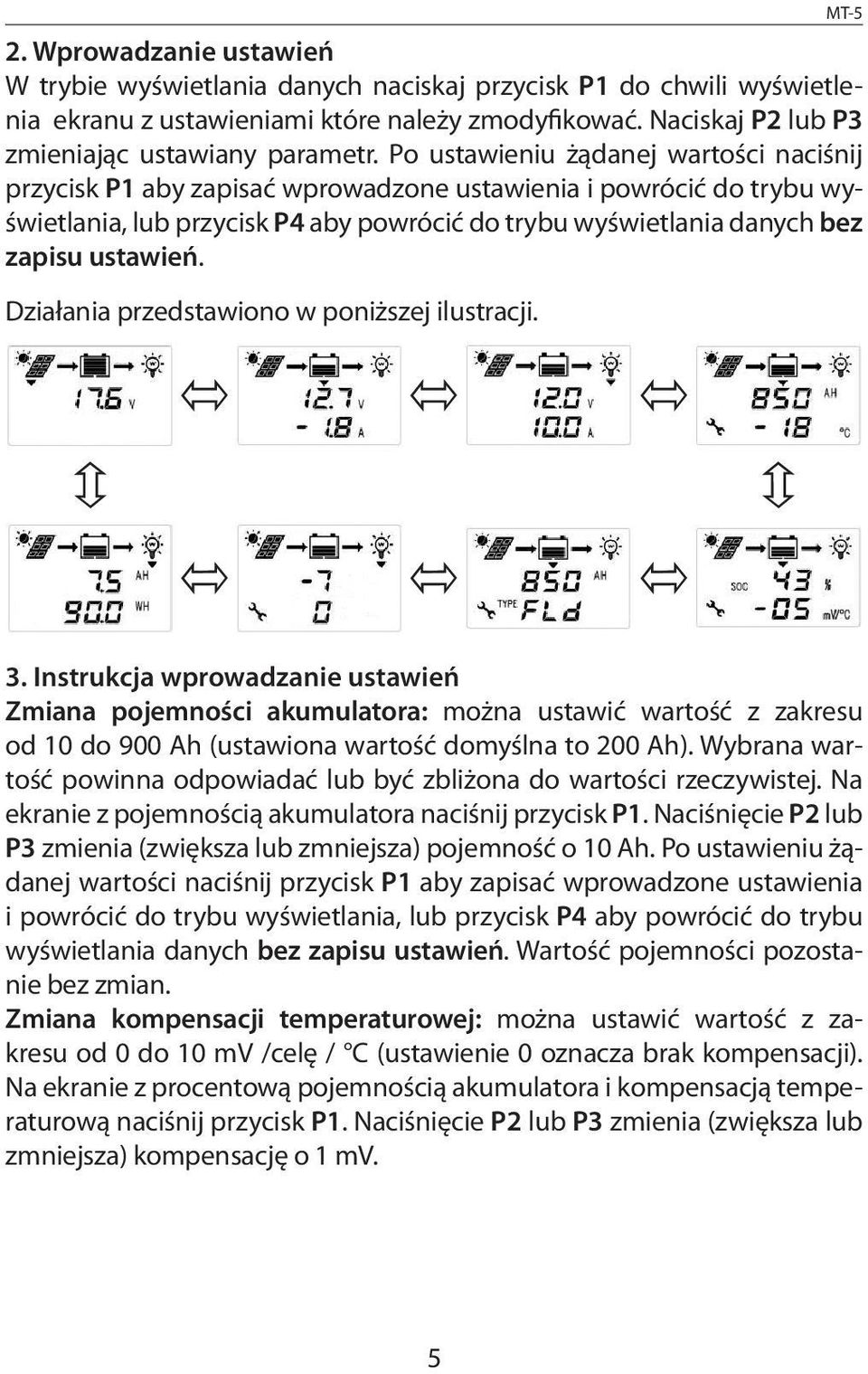 MT-5

2. Wprowadzanie ustawień
W trybie wyświetlania danych naciskaj przycisk P1 do chwili wyświetlenia ekranu z ustawieniami które należy zmodyfikować. Naciskaj P2 lub P3 zmieniając ustawiany parametr. Po ustawieniu żądanej wartości naciśnij przycisk P1 aby zapisać wprowadzone ustawienia i powrócić do trybu wyświetlania, lub przycisk P4 aby powrócić do trybu wyświetlania danych bez zapisu ustawień.

Działania przedstawiono w poniższej ilustracji.

17.6 V

12.7 V
- 1.8 A

12.0 V
10.0 A

850 AH
- 18 °C

7.5 AH
90.0 WH

-7
0

850 AH
TYPE FLd

SOC 43 %
-05 mV/°C

3. Instrukcja wprowadzanie ustawień
Zmiana pojemności akumulatora: można ustawić wartość z zakresu od 10 do 900 Ah (ustawiona wartość domyślna to 200 Ah). Wybrana wartość powinna odpowiadać lub być zbliżona do wartości rzeczywistej. Na ekranie z pojemnością akumulatora naciśnij przycisk P1. Naciśnięcie P2 lub P3 zmienia (zwiększa lub zmniejsza) pojemność o 10 Ah. Po ustawieniu żądanej wartości naciśnij przycisk P1 aby zapisać wprowadzone ustawienia i powrócić do trybu wyświetlania, lub przycisk P4 aby powrócić do trybu wyświetlania danych bez zapisu ustawień. Wartość pojemności pozostanie bez zmian.
Zmiana kompensacji temperaturowej: można ustawić wartość z zakresu od 0 do 10 mV /celę / °C (ustawienie 0 oznacza brak kompensacji). Na ekranie z procentową pojemnością akumulatora i kompensacją temperaturową naciśnij przycisk P1. Naciśnięcie P2 lub P3 zmienia (zwiększa lub zmniejsza) kompensację o 1 mV.

5